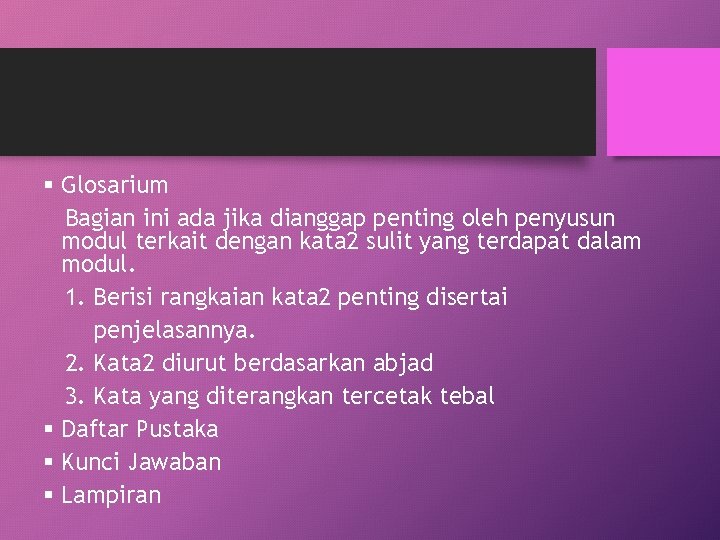 ▪ Glosarium

Bagian ini ada jika dianggap penting oleh penyusun modul terkait dengan kata2 sulit yang terdapat dalam modul.

1. Berisi rangkaian kata2 penting disertai penjelasannya.
2. Kata2 diurut berdasarkan abjad
3. Kata yang diterangkan tercetak tebal

▪ Daftar Pustaka
▪ Kunci Jawaban
▪ Lampiran